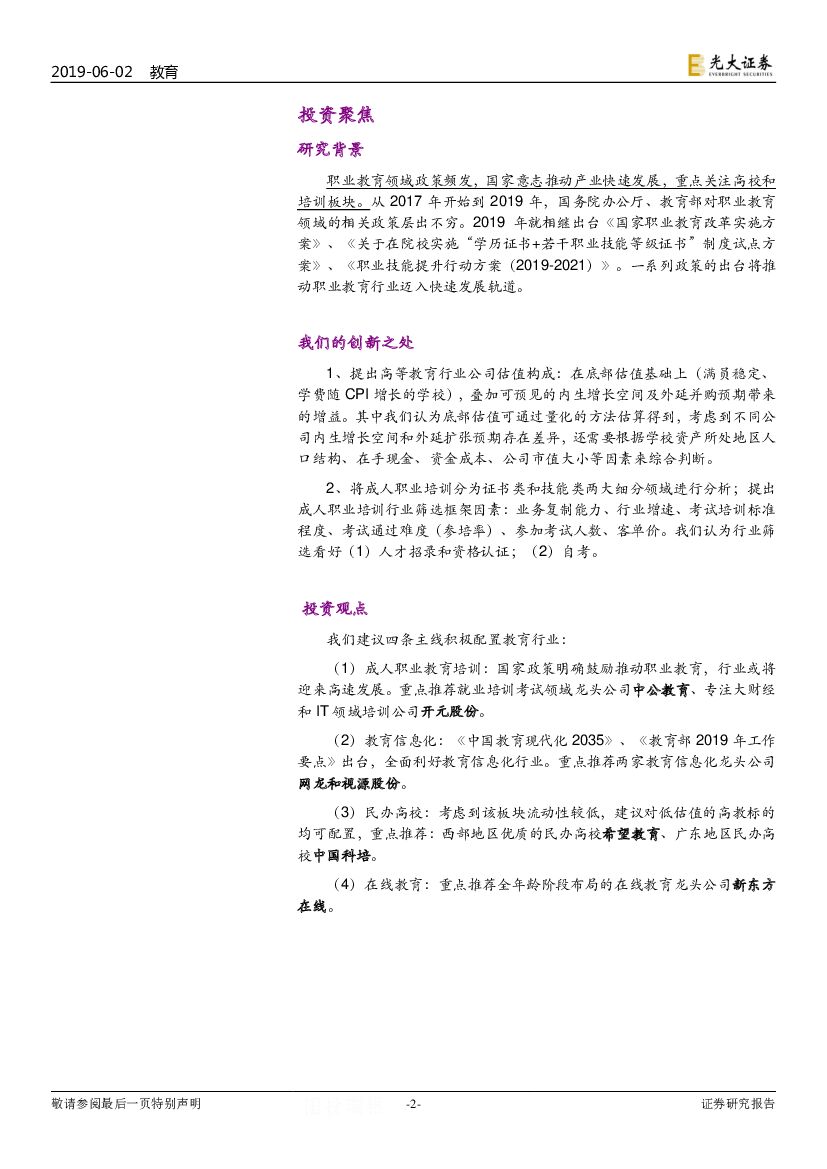 2019-06-02　教育

光大证券
EVERBRIGHT SECURITIES

投资聚焦

研究背景

职业教育领域政策频发，国家意志推动产业快速发展，重点关注高校和培训板块。从 2017 年开始到 2019 年，国务院办公厅、教育部对职业教育领域的相关政策层出不穷。2019 年就相继出台《国家职业教育改革实施方案》、《关于在院校实施"学历证书+若干职业技能等级证书"制度试点方案》、《职业技能提升行动方案（2019-2021）》。一系列政策的出台将推动职业教育行业迈入快速发展轨道。

我们的创新之处

1、提出高等教育行业公司估值构成：在底部估值基础上（满员稳定、学费随 CPI 增长的学校），叠加可预见的内生增长空间及外延并购预期带来的增益。其中我们认为底部估值可通过量化的方法估算得到，考虑到不同公司内生增长空间和外延扩张预期存在差异，还需要根据学校资产所处地区人口结构、在手现金、资金成本、公司市值大小等因素来综合判断。

2、将成人职业培训分为证书类和技能类两大细分领域进行分析；提出成人职业培训行业筛选框架因素：业务复制能力、行业增速、考试培训标准程度、考试通过难度（参培率）、参加考试人数、客单价。我们认为行业筛选看好（1）人才招录和资格认证；（2）自考。

投资观点

我们建议四条主线积极配置教育行业：

（1）成人职业教育培训：国家政策明确鼓励推动职业教育，行业或将迎来高速发展。重点推荐就业培训考试领域龙头公司中公教育、专注大财经和 IT 领域培训公司开元股份。

（2）教育信息化：《中国教育现代化 2035》、《教育部 2019 年工作要点》出台，全面利好教育信息化行业。重点推荐两家教育信息化龙头公司网龙和视源股份。

（3）民办高校：考虑到该板块流动性较低，建议对低估值的高教标的均可配置，重点推荐：西部地区优质的民办高校希望教育、广东地区民办高校中国科培。

（4）在线教育：重点推荐全年龄阶段布局的在线教育龙头公司新东方在线。

敬请参阅最后一页特别声明　　-2-　　证券研究报告